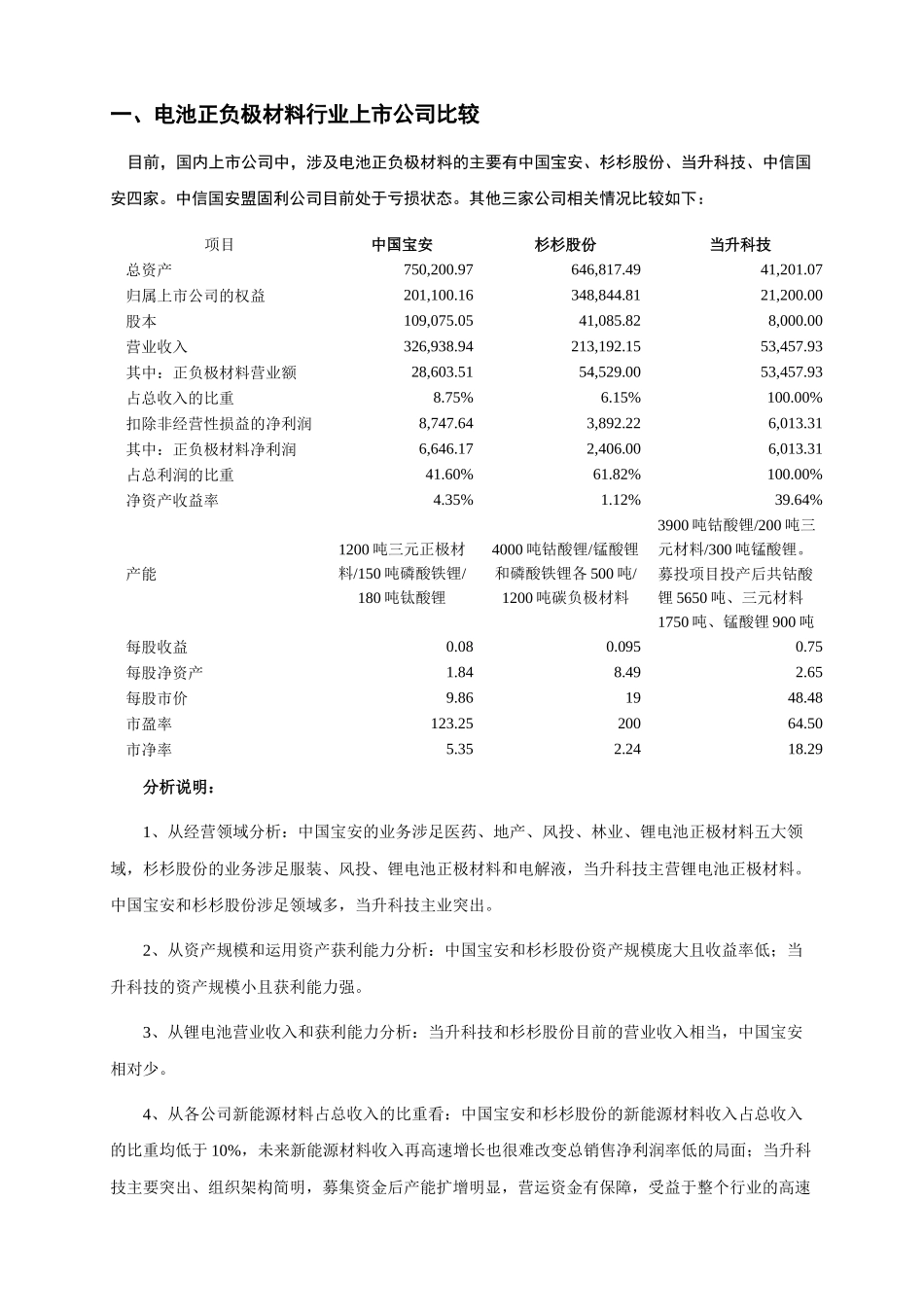 一、电池正负极材料行业上市公司比较

目前，国内上市公司中，涉及电池正负极材料的主要有中国宝安、杉杉股份、当升科技、中信国安四家。中信国安盟固利公司目前处于亏损状态。其他三家公司相关情况比较如下：

| 项目 | 中国宝安 | 杉杉股份 | 当升科技 |
|---|---|---|---|
| 总资产 | 750,200.97 | 646,817.49 | 41,201.07 |
| 归属上市公司的权益 | 201,100.16 | 348,844.81 | 21,200.00 |
| 股本 | 109,075.05 | 41,085.82 | 8,000.00 |
| 营业收入 | 326,938.94 | 213,192.15 | 53,457.93 |
| 其中：正负极材料营业额 | 28,603.51 | 54,529.00 | 53,457.93 |
| 占总收入的比重 | 8.75% | 6.15% | 100.00% |
| 扣除非经营性损益的净利润 | 8,747.64 | 3,892.22 | 6,013.31 |
| 其中：正负极材料净利润 | 6,646.17 | 2,406.00 | 6,013.31 |
| 占总利润的比重 | 41.60% | 61.82% | 100.00% |
| 净资产收益率 | 4.35% | 1.12% | 39.64% |
| 产能 | 1200 吨三元正极材料/150 吨磷酸铁锂/180 吨钛酸锂 | 4000 吨钴酸锂/锰酸锂和磷酸铁锂各 500 吨/1200 吨碳负极材料 | 3900 吨钴酸锂/200 吨三元材料/300 吨锰酸锂。募投项目投产后共钴酸锂 5650 吨、三元材料 1750 吨、锰酸锂 900 吨 |
| 每股收益 | 0.08 | 0.095 | 0.75 |
| 每股净资产 | 1.84 | 8.49 | 2.65 |
| 每股市价 | 9.86 | 19 | 48.48 |
| 市盈率 | 123.25 | 200 | 64.50 |
| 市净率 | 5.35 | 2.24 | 18.29 |

分析说明：

1、从经营领域分析：中国宝安的业务涉足医药、地产、风投、林业、锂电池正极材料五大领域，杉杉股份的业务涉足服装、风投、锂电池正极材料和电解液，当升科技主营锂电池正极材料。中国宝安和杉杉股份涉足领域多，当升科技主业突出。

2、从资产规模和运用资产获利能力分析：中国宝安和杉杉股份资产规模庞大且收益率低；当升科技的资产规模小且获利能力强。

3、从锂电池营业收入和获利能力分析：当升科技和杉杉股份目前的营业收入相当，中国宝安相对少。

4、从各公司新能源材料占总收入的比重看：中国宝安和杉杉股份的新能源材料收入占总收入的比重均低于 10%，未来新能源材料收入再高速增长也很难改变总销售净利润率低的局面；当升科技主要突出、组织架构简明，募集资金后产能扩增明显，营运资金有保障，受益于整个行业的高速